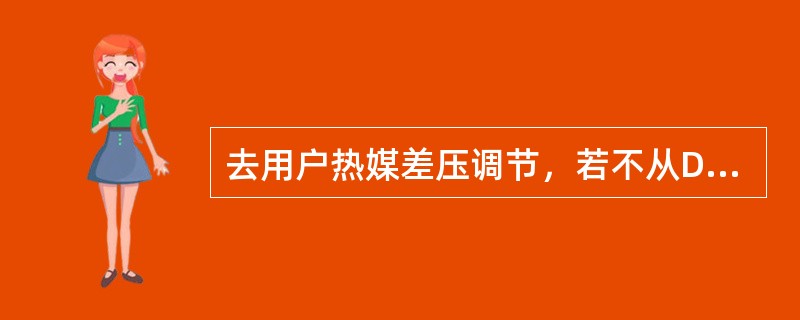 去用户热媒差压调节，若不从D...